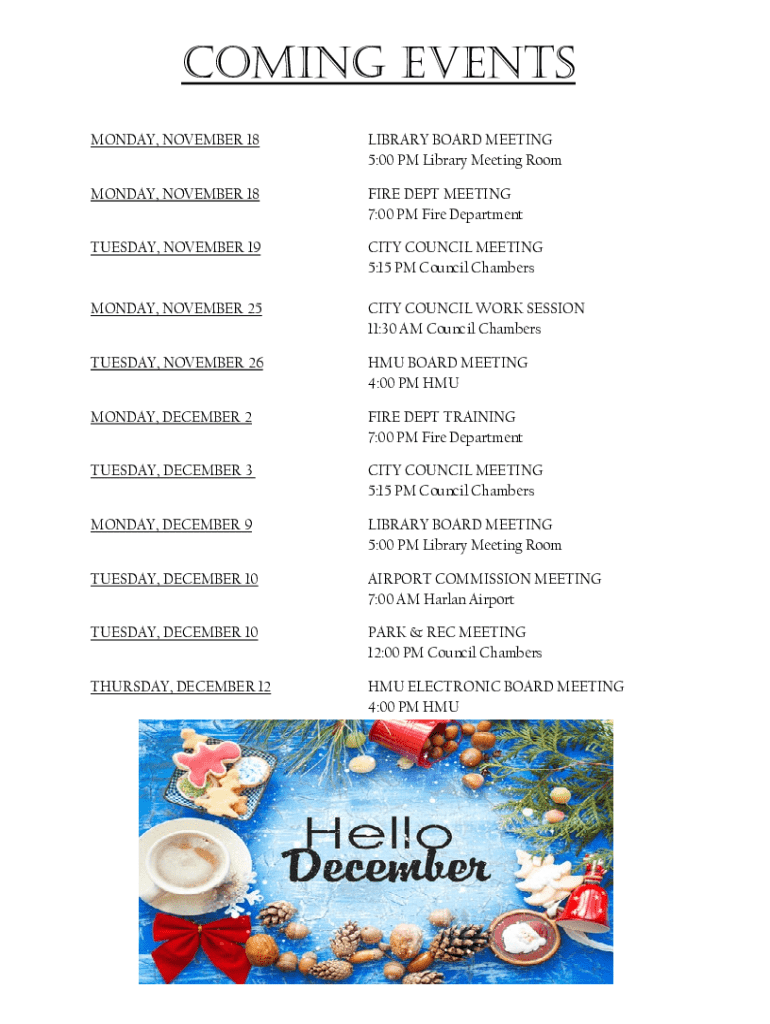 COMING EVENTS

MONDAY, NOVEMBER 18

LIBRARY BOARD MEETING
5:00 PM Library Meeting Room

MONDAY, NOVEMBER 18

FIRE DEPT MEETING
7:00 PM Fire Department

TUESDAY, NOVEMBER 19

CITY COUNCIL MEETING
5:15 PM Council Chambers

MONDAY, NOVEMBER 25

CITY COUNCIL WORK SESSION
11:30 AM Council Chambers

TUESDAY, NOVEMBER 26

HMU BOARD MEETING
4:00 PM HMU

MONDAY, DECEMBER 2

FIRE DEPT TRAINING
7:00 PM Fire Department

TUESDAY, DECEMBER 3

CITY COUNCIL MEETING
5:15 PM Council Chambers

MONDAY, DECEMBER 9

LIBRARY BOARD MEETING
5:00 PM Library Meeting Room

TUESDAY, DECEMBER 10

AIRPORT COMMISSION MEETING
7:00 AM Harlan Airport

TUESDAY, DECEMBER 10

PARK & REC MEETING
12:00 PM Council Chambers

THURSDAY, DECEMBER 12

HMU ELECTRONIC BOARD MEETING
4:00 PM HMU

Hello
December